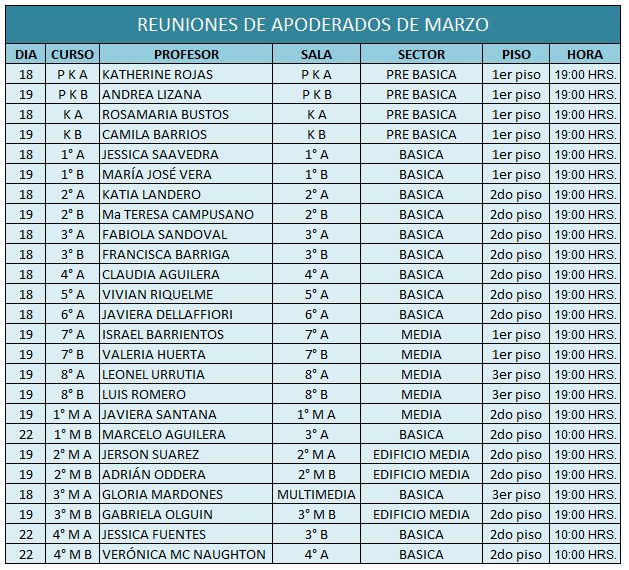 REUNIONES DE APODERADOS DE MARZO

| DIA | CURSO | PROFESOR | SALA | SECTOR | PISO | HORA |
|---|---|---|---|---|---|---|
| 18 | P K A | KATHERINE ROJAS | P K A | PRE BASICA | 1er piso | 19:00 HRS. |
| 19 | P K B | ANDREA LIZANA | P K B | PRE BASICA | 1er piso | 19:00 HRS. |
| 18 | K A | ROSAMARIA BUSTOS | K A | PRE BASICA | 1er piso | 19:00 HRS. |
| 19 | K B | CAMILA BARRIOS | K B | PRE BASICA | 1er piso | 19:00 HRS. |
| 18 | 1° A | JESSICA SAAVEDRA | 1° A | BASICA | 1er piso | 19:00 HRS. |
| 19 | 1° B | MARÍA JOSÉ VERA | 1° B | BASICA | 1er piso | 19:00 HRS. |
| 18 | 2° A | KATIA LANDERO | 2° A | BASICA | 2do piso | 19:00 HRS. |
| 19 | 2° B | Ma TERESA CAMPUSANO | 2° B | BASICA | 2do piso | 19:00 HRS. |
| 18 | 3° A | FABIOLA SANDOVAL | 3° A | BASICA | 2do piso | 19:00 HRS. |
| 18 | 3° B | FRANCISCA BARRIGA | 3° B | BASICA | 2do piso | 19:00 HRS. |
| 18 | 4° A | CLAUDIA AGUILERA | 4° A | BASICA | 2do piso | 19:00 HRS. |
| 18 | 5° A | VIVIAN RIQUELME | 5° A | BASICA | 2do piso | 19:00 HRS. |
| 18 | 6° A | JAVIERA DELLAFFIORI | 6° A | BASICA | 2do piso | 19:00 HRS. |
| 19 | 7° A | ISRAEL BARRIENTOS | 7° A | MEDIA | 1er piso | 19:00 HRS. |
| 19 | 7° B | VALERIA HUERTA | 7° B | MEDIA | 1er piso | 19:00 HRS. |
| 19 | 8° A | LEONEL URRUTIA | 8° A | MEDIA | 3er piso | 19:00 HRS. |
| 19 | 8° B | LUIS ROMERO | 8° B | MEDIA | 3er piso | 19:00 HRS. |
| 19 | 1° M A | JAVIERA SANTANA | 1° M A | MEDIA | 2do piso | 19:00 HRS. |
| 22 | 1° M B | MARCELO AGUILERA | 3° A | BASICA | 2do piso | 10:00 HRS. |
| 19 | 2° M A | JERSON SUAREZ | 2° M A | EDIFICIO MEDIA | 2do piso | 19:00 HRS. |
| 19 | 2° M B | ADRIÁN ODDERA | 2° M B | EDIFICIO MEDIA | 2do piso | 19:00 HRS. |
| 18 | 3° M A | GLORIA MARDONES | MULTIMEDIA | BASICA | 3er piso | 19:00 HRS. |
| 19 | 3° M B | GABRIELA OLGUIN | 3° M B | EDIFICIO MEDIA | 2do piso | 19:00 HRS. |
| 22 | 4° M A | JESSICA FUENTES | 3° B | BASICA | 2do piso | 10:00 HRS. |
| 22 | 4° M B | VERÓNICA MC NAUGHTON | 4° A | BASICA | 2do piso | 10:00 HRS. |